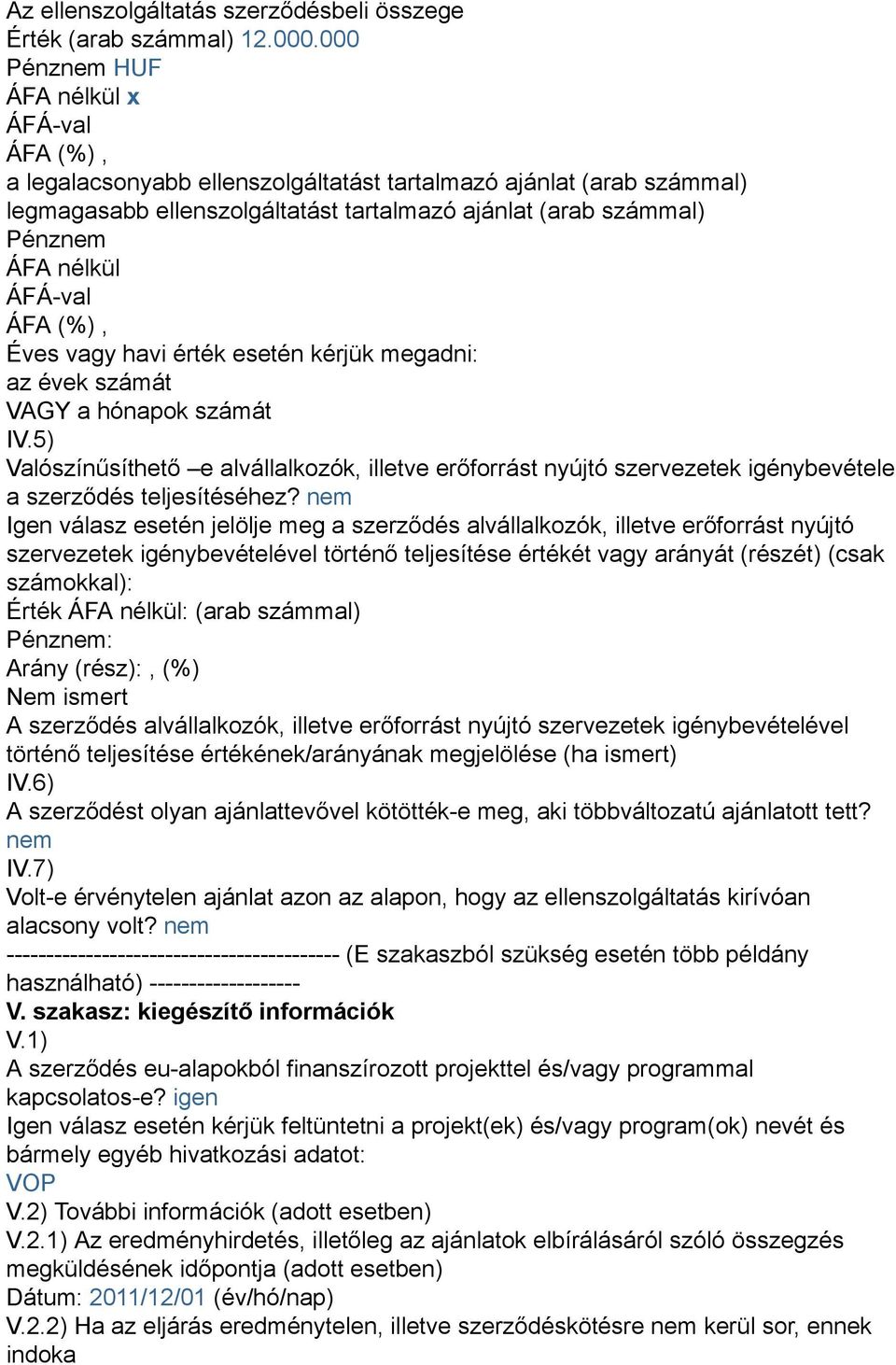 Az ellenszolgáltatás szerződésbeli összege
Érték (arab számmal) 12.000.000
Pénznem HUF
ÁFA nélkül x
ÁFÁ-val
ÁFA (%) ,
a legalacsonyabb ellenszolgáltatást tartalmazó ajánlat (arab számmal)
legmagasabb ellenszolgáltatást tartalmazó ajánlat (arab számmal)
Pénznem
ÁFA nélkül
ÁFÁ-val
ÁFA (%) ,
Éves vagy havi érték esetén kérjük megadni:
az évek számát
VAGY a hónapok számát
IV.5)
Valószínűsíthető –e alvállalkozók, illetve erőforrást nyújtó szervezetek igénybevétele a szerződés teljesítéséhez? nem
Igen válasz esetén jelölje meg a szerződés alvállalkozók, illetve erőforrást nyújtó szervezetek igénybevételével történő teljesítése értékét vagy arányát (részét) (csak számokkal):
Érték ÁFA nélkül: (arab számmal)
Pénznem:
Arány (rész): , (%)
Nem ismert
A szerződés alvállalkozók, illetve erőforrást nyújtó szervezetek igénybevételével történő teljesítése értékének/arányának megjelölése (ha ismert)
IV.6)
A szerződést olyan ajánlattevővel kötötték-e meg, aki többváltozatú ajánlatott tett?
nem
IV.7)
Volt-e érvénytelen ajánlat azon az alapon, hogy az ellenszolgáltatás kirívóan alacsony volt? nem
------------------------------------------ (E szakaszból szükség esetén több példány használható) -------------------
V. szakasz: kiegészítő információk
V.1)
A szerződés eu-alapokból finanszírozott projekttel és/vagy programmal kapcsolatos-e? igen
Igen válasz esetén kérjük feltüntetni a projekt(ek) és/vagy program(ok) nevét és bármely egyéb hivatkozási adatot:
VOP
V.2) További információk (adott esetben)
V.2.1) Az eredményhirdetés, illetőleg az ajánlatok elbírálásáról szóló összegzés megküldésének időpontja (adott esetben)
Dátum: 2011/12/01 (év/hó/nap)
V.2.2) Ha az eljárás eredménytelen, illetve szerződéskötésre nem kerül sor, ennek indoka